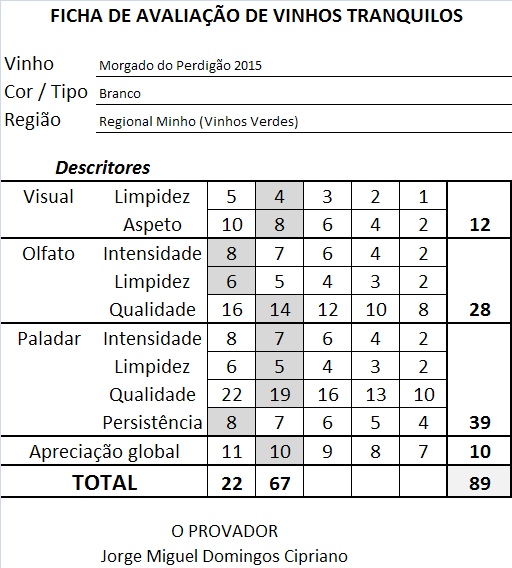 FICHA DE AVALIAÇÃO DE VINHOS TRANQUILOS

Vinho Morgado do Perdigão 2015
Cor / Tipo Branco
Região Regional Minho (Vinhos Verdes)

Descritores

| | | | | | | | |
|---|---|---|---|---|---|---|---|
| Visual | Limpidez | 5 | 4 | 3 | 2 | 1 | |
| | Aspeto | 10 | 8 | 6 | 4 | 2 | 12 |
| Olfato | Intensidade | 8 | 7 | 6 | 4 | 2 | |
| | Limpidez | 6 | 5 | 4 | 3 | 2 | |
| | Qualidade | 16 | 14 | 12 | 10 | 8 | 28 |
| Paladar | Intensidade | 8 | 7 | 6 | 4 | 2 | |
| | Limpidez | 6 | 5 | 4 | 3 | 2 | |
| | Qualidade | 22 | 19 | 16 | 13 | 10 | |
| | Persistência | 8 | 7 | 6 | 5 | 4 | 39 |
| Apreciação global | | 11 | 10 | 9 | 8 | 7 | 10 |
| TOTAL | | 22 | 67 | | | | 89 |

O PROVADOR
Jorge Miguel Domingos Cipriano